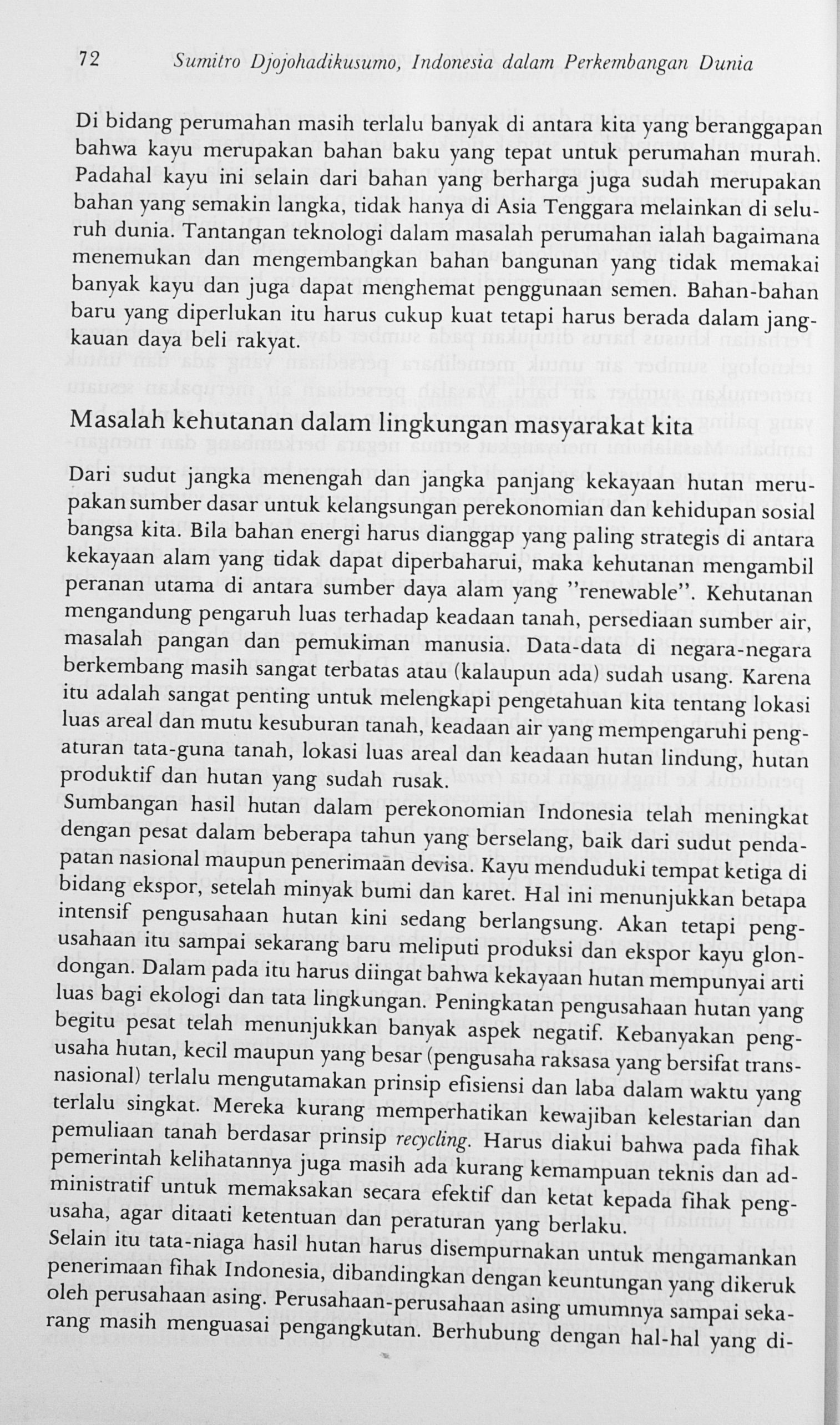 72 Sumitro Djojohadikusumo, Indonesia dalam Perkembangan Dunia

Di bidang perumahan masih terlalu banyak di antara kita yang beranggapan bahwa kayu merupakan bahan baku yang tepat untuk perumahan murah. Padahal kayu ini selain dari bahan yang berharga juga sudah merupakan bahan yang semakin langka, tidak hanya di Asia Tenggara melainkan di seluruh dunia. Tantangan teknologi dalam masalah perumahan ialah bagaimana menemukan dan mengembangkan bahan bangunan yang tidak memakai banyak kayu dan juga dapat menghemat penggunaan semen. Bahan-bahan baru yang diperlukan itu harus cukup kuat tetapi harus berada dalam jangkauan daya beli rakyat.

Masalah kehutanan dalam lingkungan masyarakat kita

Dari sudut jangka menengah dan jangka panjang kekayaan hutan merupakan sumber dasar untuk kelangsungan perekonomian dan kehidupan sosial bangsa kita. Bila bahan energi harus dianggap yang paling strategis di antara kekayaan alam yang tidak dapat diperbaharui, maka kehutanan mengambil peranan utama di antara sumber daya alam yang "renewable". Kehutanan mengandung pengaruh luas terhadap keadaan tanah, persediaan sumber air, masalah pangan dan pemukiman manusia. Data-data di negara-negara berkembang masih sangat terbatas atau (kalaupun ada) sudah usang. Karena itu adalah sangat penting untuk melengkapi pengetahuan kita tentang lokasi luas areal dan mutu kesuburan tanah, keadaan air yang mempengaruhi pengaturan tata-guna tanah, lokasi luas areal dan keadaan hutan lindung, hutan produktif dan hutan yang sudah rusak.
Sumbangan hasil hutan dalam perekonomian Indonesia telah meningkat dengan pesat dalam beberapa tahun yang berselang, baik dari sudut pendapatan nasional maupun penerimaan devisa. Kayu menduduki tempat ketiga di bidang ekspor, setelah minyak bumi dan karet. Hal ini menunjukkan betapa intensif pengusahaan hutan kini sedang berlangsung. Akan tetapi pengusahaan itu sampai sekarang baru meliputi produksi dan ekspor kayu glondongan. Dalam pada itu harus diingat bahwa kekayaan hutan mempunyai arti luas bagi ekologi dan tata lingkungan. Peningkatan pengusahaan hutan yang begitu pesat telah menunjukkan banyak aspek negatif. Kebanyakan pengusaha hutan, kecil maupun yang besar (pengusaha raksasa yang bersifat transnasional) terlalu mengutamakan prinsip efisiensi dan laba dalam waktu yang terlalu singkat. Mereka kurang memperhatikan kewajiban kelestarian dan pemuliaan tanah berdasar prinsip recycling. Harus diakui bahwa pada fihak pemerintah kelihatannya juga masih ada kurang kemampuan teknis dan administratif untuk memaksakan secara efektif dan ketat kepada fihak pengusaha, agar ditaati ketentuan dan peraturan yang berlaku.
Selain itu tata-niaga hasil hutan harus disempurnakan untuk mengamankan penerimaan fihak Indonesia, dibandingkan dengan keuntungan yang dikeruk oleh perusahaan asing. Perusahaan-perusahaan asing umumnya sampai sekarang masih menguasai pengangkutan. Berhubung dengan hal-hal yang di-